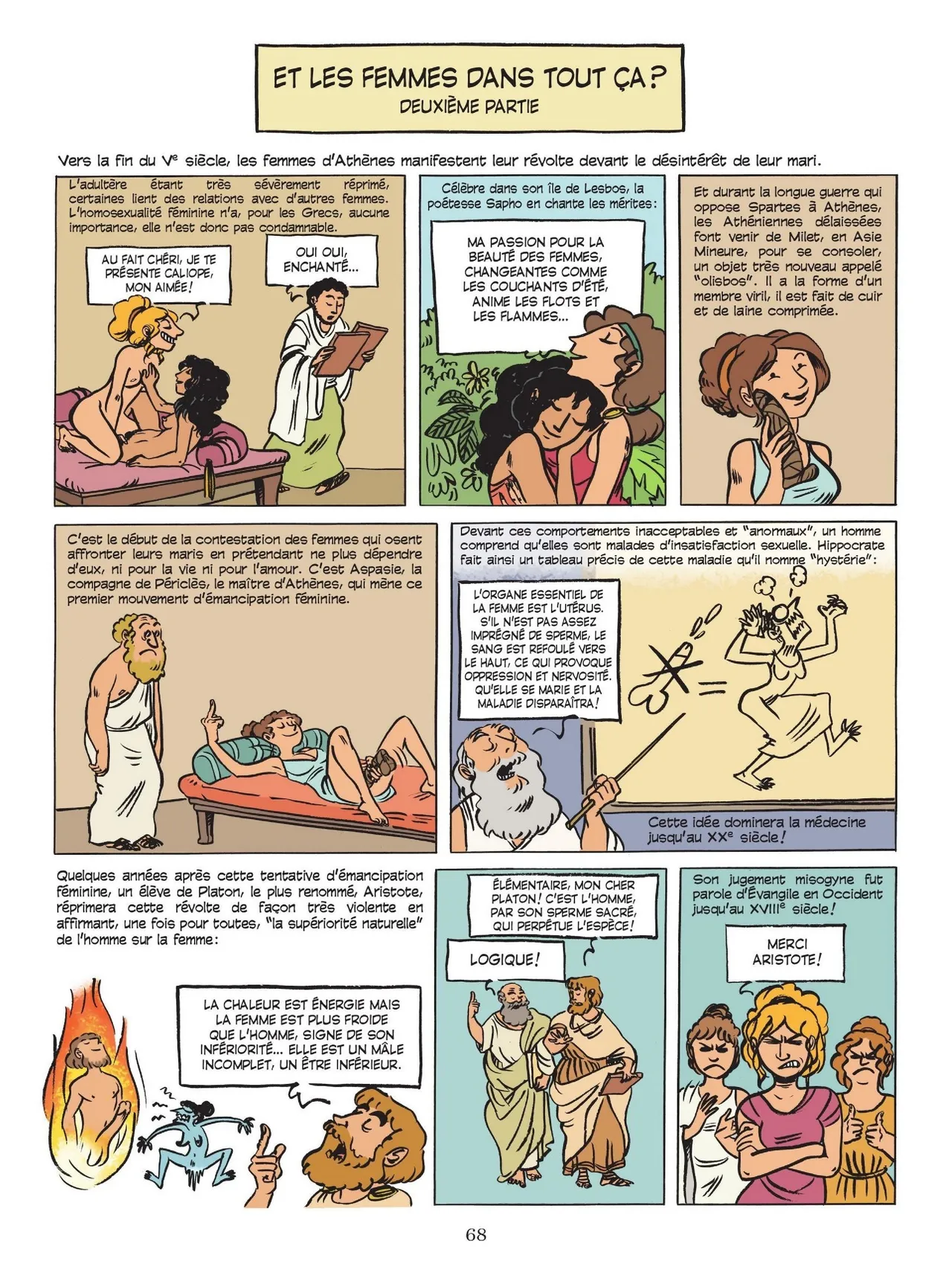 ET LES FEMMES DANS TOUT ÇA ?
DEUXIÈME PARTIE

Vers la fin du Ve siècle, les femmes d'Athènes manifestent leur révolte devant le désintérêt de leur mari.

L'adultère étant très sévèrement réprimé, certaines lient des relations avec d'autres femmes. L'homosexualité féminine n'a, pour les Grecs, aucune importance, elle n'est donc pas condamnable.

AU FAIT CHÉRI, JE TE PRÉSENTE CALIOPE, MON AIMÉE !

OUI OUI, ENCHANTÉ...

Célèbre dans son île de Lesbos, la poétesse Sapho en chante les mérites :

MA PASSION POUR LA BEAUTÉ DES FEMMES, CHANGEANTES COMME LES COUCHANTS D'ÉTÉ, ANIME LES FLOTS ET LES FLAMMES...

Et durant la longue guerre qui oppose Spartes à Athènes, les Athéniennes délaissées font venir de Milet, en Asie Mineure, pour se consoler, un objet très nouveau appelé "olisbos". Il a la forme d'un membre viril, il est fait de cuir et de laine comprimée.

C'est le début de la contestation des femmes qui osent affronter leurs maris en prétendant ne plus dépendre d'eux, ni pour la vie ni pour l'amour. C'est Aspasie, la compagne de Périclès, le maître d'Athènes, qui mène ce premier mouvement d'émancipation féminine.

Devant ces comportements inacceptables et "anormaux", un homme comprend qu'elles sont malades d'insatisfaction sexuelle. Hippocrate fait ainsi un tableau précis de cette maladie qu'il nomme "hystérie" :

L'ORGANE ESSENTIEL DE LA FEMME EST L'UTÉRUS. S'IL N'EST PAS ASSEZ IMPRÉGNÉ DE SPERME, LE SANG EST REFOULÉ VERS LE HAUT, CE QUI PROVOQUE OPPRESSION ET NERVOSITÉ. QU'ELLE SE MARIE ET LA MALADIE DISPARAÎTRA !

Cette idée dominera la médecine jusqu'au XXe siècle !

Quelques années après cette tentative d'émancipation féminine, un élève de Platon, le plus renommé, Aristote, réprimera cette révolte de façon très violente en affirmant, une fois pour toutes, "la supériorité naturelle" de l'homme sur la femme :

LA CHALEUR EST ÉNERGIE MAIS LA FEMME EST PLUS FROIDE QUE L'HOMME, SIGNE DE SON INFÉRIORITÉ... ELLE EST UN MÂLE INCOMPLET, UN ÊTRE INFÉRIEUR.

ÉLÉMENTAIRE, MON CHER PLATON ! C'EST L'HOMME, PAR SON SPERME SACRÉ, QUI PERPÉTUE L'ESPÈCE !

LOGIQUE !

Son jugement misogyne fut parole d'Évangile en Occident jusqu'au XVIIIe siècle !

MERCI ARISTOTE !

68